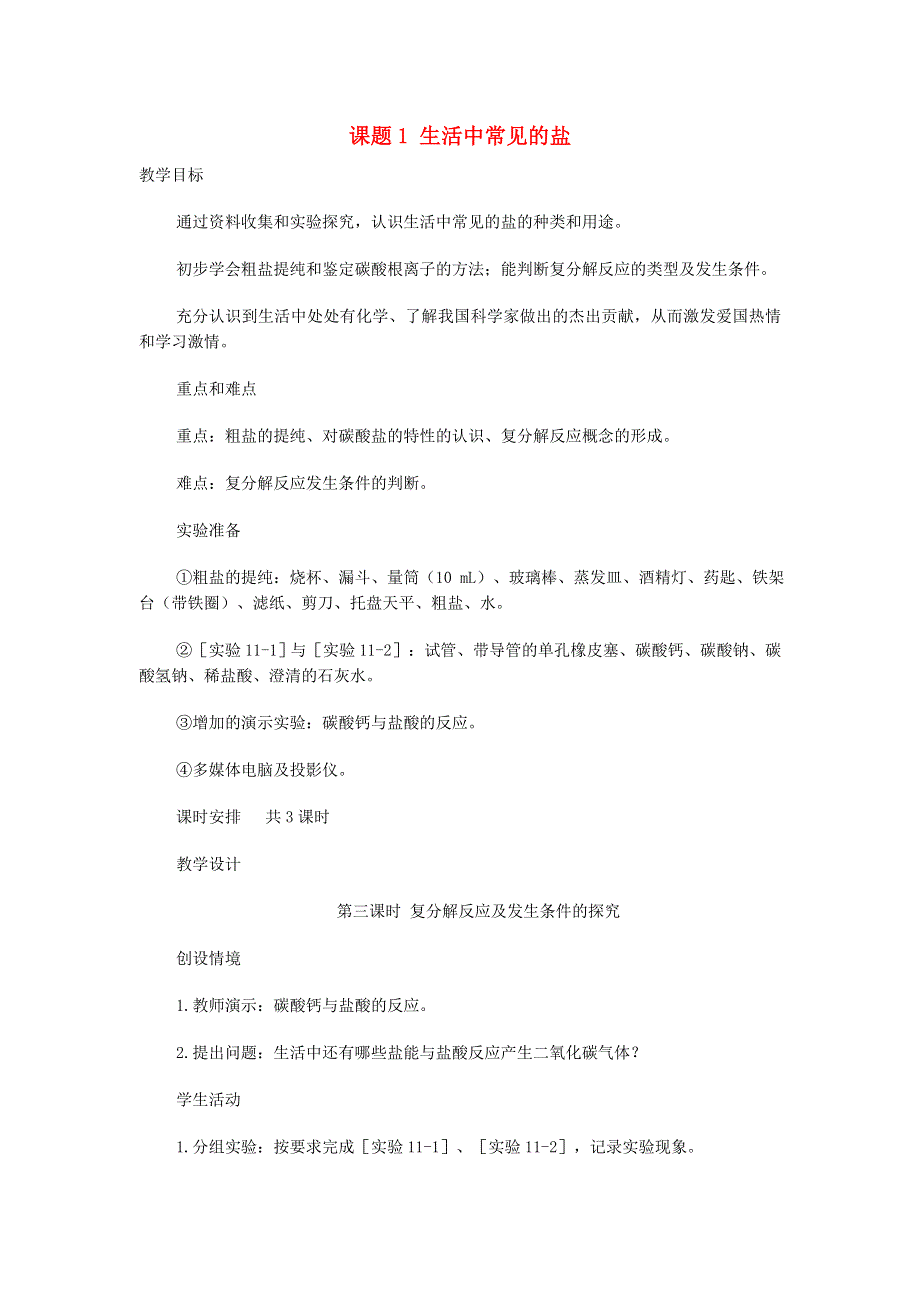 课题 1 生活中常见的盐

教学目标

通过资料收集和实验探究，认识生活中常见的盐的种类和用途。

初步学会粗盐提纯和鉴定碳酸根离子的方法；能判断复分解反应的类型及发生条件。

充分认识到生活中处处有化学、了解我国科学家做出的杰出贡献，从而激发爱国热情和学习激情。

重点和难点

重点：粗盐的提纯、对碳酸盐的特性的认识、复分解反应概念的形成。

难点：复分解反应发生条件的判断。

实验准备

①粗盐的提纯：烧杯、漏斗、量筒（10 mL）、玻璃棒、蒸发皿、酒精灯、药匙、铁架台（带铁圈）、滤纸、剪刀、托盘天平、粗盐、水。

②［实验 11-1］与［实验 11-2］：试管、带导管的单孔橡皮塞、碳酸钙、碳酸钠、碳酸氢钠、稀盐酸、澄清的石灰水。

③增加的演示实验：碳酸钙与盐酸的反应。

④多媒体电脑及投影仪。

课时安排　共 3 课时

教学设计

第三课时 复分解反应及发生条件的探究

创设情境

1.教师演示：碳酸钙与盐酸的反应。

2.提出问题：生活中还有哪些盐能与盐酸反应产生二氧化碳气体？

学生活动

1.分组实验：按要求完成［实验 11-1］、［实验 11-2］，记录实验现象。